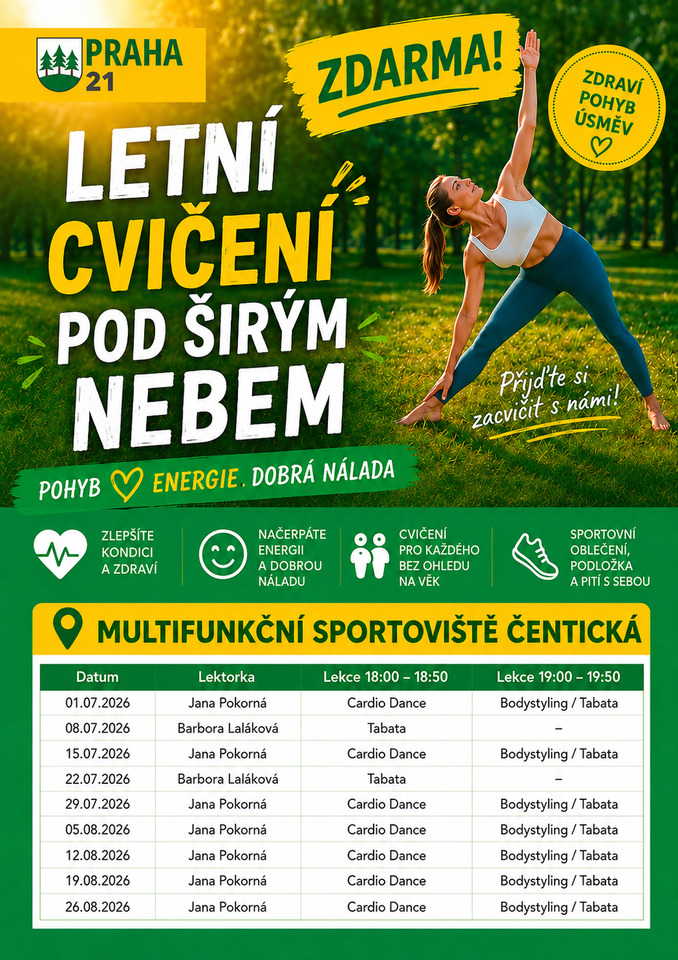 PRAHA 21

ZDARMA!

ZDRAVÍ
POHYB
ÚSMĚV

LETNÍ
CVIČENÍ
POD ŠIRÝM
NEBEM

Přijďte si zacvičit s námi!

POHYB ENERGIE. DOBRÁ NÁLADA

ZLEPŠÍTE
KONDICI
A ZDRAVÍ

NAČERPÁTE
ENERGII
A DOBROU
NÁLADU

CVIČENÍ
PRO KAŽDÉHO
BEZ OHLEDU
NA VĚK

SPORTOVNÍ
OBLEČENÍ,
PODLOŽKA
A PITÍ S SEBOU

MULTIFUNKČNÍ SPORTOVIŠTĚ ČENTICKÁ

| Datum | Lektorka | Lekce 18:00 – 18:50 | Lekce 19:00 – 19:50 |
|---|---|---|---|
| 01.07.2026 | Jana Pokorná | Cardio Dance | Bodystyling / Tabata |
| 08.07.2026 | Barbora Laláková | Tabata | – |
| 15.07.2026 | Jana Pokorná | Cardio Dance | Bodystyling / Tabata |
| 22.07.2026 | Barbora Laláková | Tabata | – |
| 29.07.2026 | Jana Pokorná | Cardio Dance | Bodystyling / Tabata |
| 05.08.2026 | Jana Pokorná | Cardio Dance | Bodystyling / Tabata |
| 12.08.2026 | Jana Pokorná | Cardio Dance | Bodystyling / Tabata |
| 19.08.2026 | Jana Pokorná | Cardio Dance | Bodystyling / Tabata |
| 26.08.2026 | Jana Pokorná | Cardio Dance | Bodystyling / Tabata |